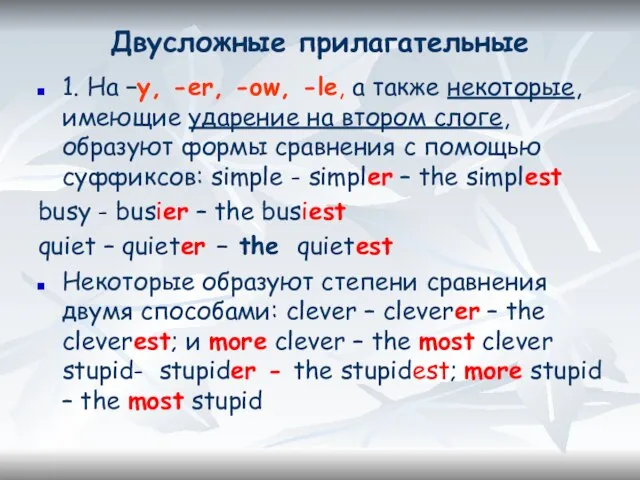 Двусложные прилагательные

1. На –y, -er, -ow, -le, а также некоторые, имеющие ударение на втором слоге, образуют формы сравнения с помощью суффиксов: simple - simpler – the simplest

busy - busier – the busiest

quiet – quieter – the quietest

Некоторые образуют степени сравнения двумя способами: clever – cleverer – the cleverest; и more clever – the most clever stupid- stupider - the stupidest; more stupid – the most stupid